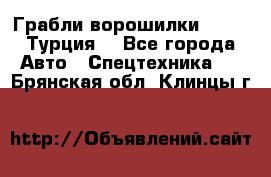 Грабли ворошилки Турция Все города Авто Спецтехника Брянская обл Клинцы г

http://Объявлений.сайт